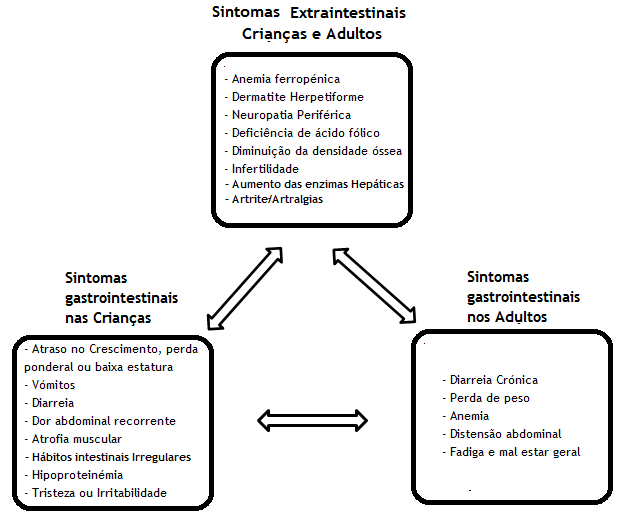 Sintomas Extraintestinais
Crianças e Adultos

- Anemia ferropénica
- Dermatite Herpetiforme
- Neuropatia Periférica
- Deficiência de ácido fólico
- Diminuição da densidade óssea
- Infertilidade
- Aumento das enzimas Hepáticas
- Artrite/Artralgias

Sintomas gastrointestinais nas Crianças

- Atraso no Crescimento, perda ponderal ou baixa estatura
- Vómitos
- Diarreia
- Dor abdominal recorrente
- Atrofia muscular
- Hábitos intestinais Irregulares
- Hipoproteinémia
- Tristeza ou Irritabilidade

Sintomas gastrointestinais nos Adultos

- Diarreia Crónica
- Perda de peso
- Anemia
- Distensão abdominal
- Fadiga e mal estar geral